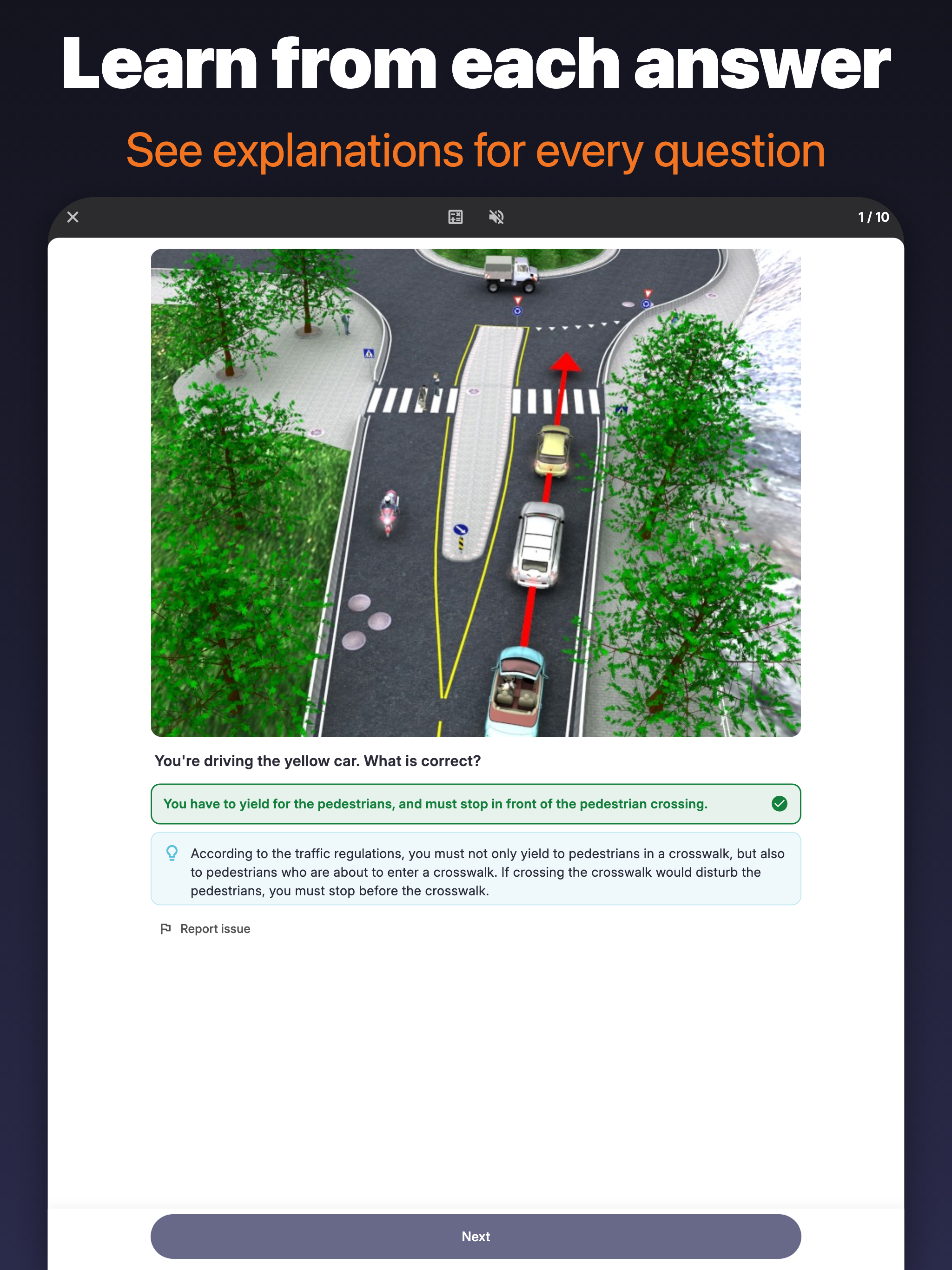 Learn from each answer

See explanations for every question

1 / 10

You're driving the yellow car. What is correct?

You have to yield for the pedestrians, and must stop in front of the pedestrian crossing.

According to the traffic regulations, you must not only yield to pedestrians in a crosswalk, but also to pedestrians who are about to enter a crosswalk. If crossing the crosswalk would disturb the pedestrians, you must stop before the crosswalk.

Report issue

Next